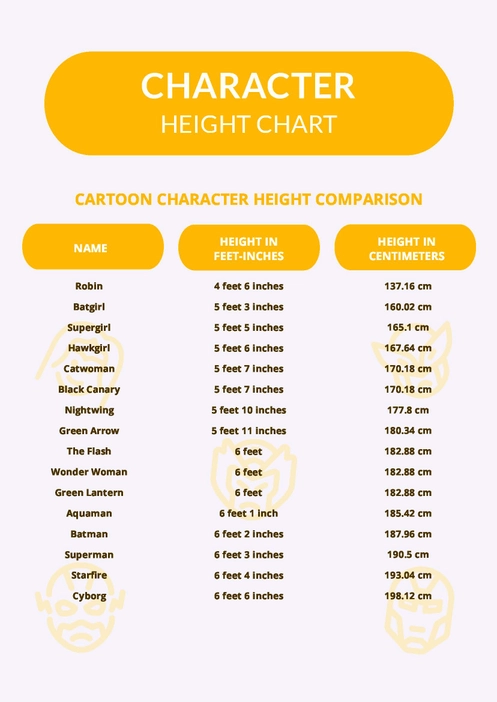 CHARACTER
HEIGHT CHART

CARTOON CHARACTER HEIGHT COMPARISON

| NAME | HEIGHT IN FEET-INCHES | HEIGHT IN CENTIMETERS |
|---|---|---|
| Robin | 4 feet 6 inches | 137.16 cm |
| Batgirl | 5 feet 3 inches | 160.02 cm |
| Supergirl | 5 feet 5 inches | 165.1 cm |
| Hawkgirl | 5 feet 6 inches | 167.64 cm |
| Catwoman | 5 feet 7 inches | 170.18 cm |
| Black Canary | 5 feet 7 inches | 170.18 cm |
| Nightwing | 5 feet 10 inches | 177.8 cm |
| Green Arrow | 5 feet 11 inches | 180.34 cm |
| The Flash | 6 feet | 182.88 cm |
| Wonder Woman | 6 feet | 182.88 cm |
| Green Lantern | 6 feet | 182.88 cm |
| Aquaman | 6 feet 1 inch | 185.42 cm |
| Batman | 6 feet 2 inches | 187.96 cm |
| Superman | 6 feet 3 inches | 190.5 cm |
| Starfire | 6 feet 4 inches | 193.04 cm |
| Cyborg | 6 feet 6 inches | 198.12 cm |